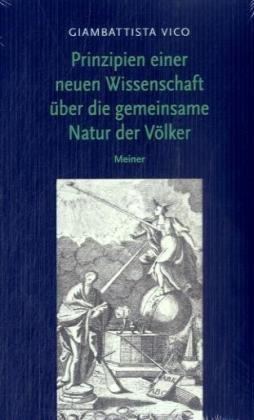 GIAMBATTISTA VICO

Prinzipien einer neuen Wissenschaft über die gemeinsame Natur der Völker

Meiner